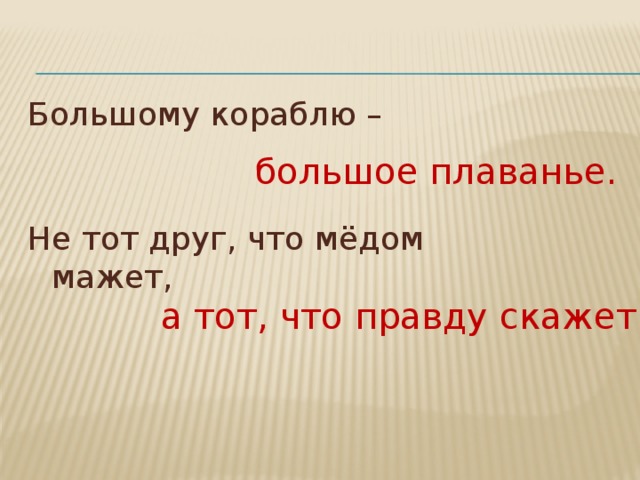 Большому кораблю –

большое плаванье.

Не тот друг, что мёдом мажет,

а тот, что правду скажет